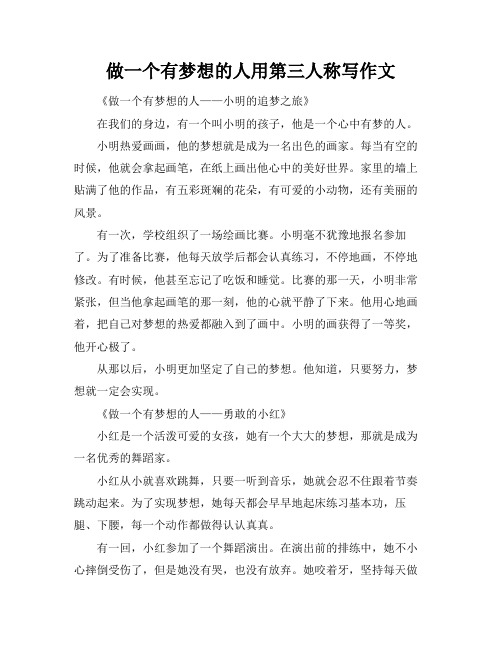 做一个有梦想的人用第三人称写作文

《做一个有梦想的人——小明的追梦之旅》

在我们的身边，有一个叫小明的孩子，他是一个心中有梦的人。

小明热爱画画，他的梦想就是成为一名出色的画家。每当有空的时候，他就会拿起画笔，在纸上画出他心中的美好世界。家里的墙上贴满了他的作品，有五彩斑斓的花朵，有可爱的小动物，还有美丽的风景。

有一次，学校组织了一场绘画比赛。小明毫不犹豫地报名参加了。为了准备比赛，他每天放学后都会认真练习，不停地画，不停地修改。有时候，他甚至忘记了吃饭和睡觉。比赛的那一天，小明非常紧张，但当他拿起画笔的那一刻，他的心就平静了下来。他用心地画着，把自己对梦想的热爱都融入到了画中。小明的画获得了一等奖，他开心极了。

从那以后，小明更加坚定了自己的梦想。他知道，只要努力，梦想就一定会实现。

《做一个有梦想的人——勇敢的小红》

小红是一个活泼可爱的女孩，她有一个大大的梦想，那就是成为一名优秀的舞蹈家。

小红从小就喜欢跳舞，只要一听到音乐，她就会忍不住跟着节奏跳动起来。为了实现梦想，她每天都会早早地起床练习基本功，压腿、下腰，每一个动作都做得认认真真。

有一回，小红参加了一个舞蹈演出。在演出前的排练中，她不小心摔倒受伤了，但是她没有哭，也没有放弃。她咬着牙，坚持每天做